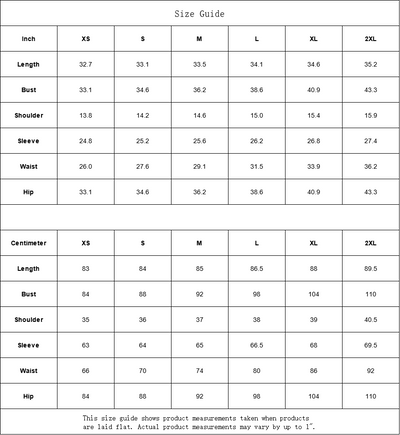 Size Guide

| Inch | XS | S | M | L | XL | 2XL |
|---|---|---|---|---|---|---|
| Length | 32.7 | 33.1 | 33.5 | 34.1 | 34.6 | 35.2 |
| Bust | 33.1 | 34.6 | 36.2 | 38.6 | 40.9 | 43.3 |
| Shoulder | 13.8 | 14.2 | 14.6 | 15.0 | 15.4 | 15.9 |
| Sleeve | 24.8 | 25.2 | 25.6 | 26.2 | 26.8 | 27.4 |
| Waist | 26.0 | 27.6 | 29.1 | 31.5 | 33.9 | 36.2 |
| Hip | 33.1 | 34.6 | 36.2 | 38.6 | 40.9 | 43.3 |

| Centimeter | XS | S | M | L | XL | 2XL |
|---|---|---|---|---|---|---|
| Length | 83 | 84 | 85 | 86.5 | 88 | 89.5 |
| Bust | 84 | 88 | 92 | 98 | 104 | 110 |
| Shoulder | 35 | 36 | 37 | 38 | 39 | 40.5 |
| Sleeve | 63 | 64 | 65 | 66.5 | 68 | 69.5 |
| Waist | 66 | 70 | 74 | 80 | 86 | 92 |
| Hip | 84 | 88 | 92 | 98 | 104 | 110 |

This size guide shows product measurements taken when products are laid flat. Actual product measurements may vary by up to 1".